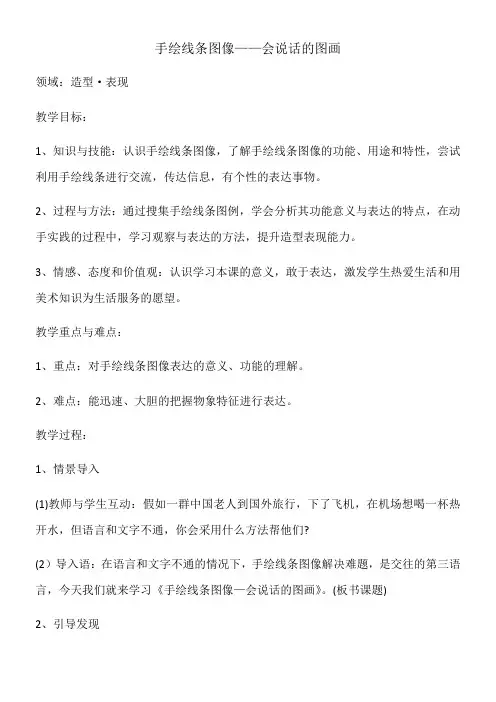 手绘线条图像——会说话的图画

领域：造型·表现

教学目标：

1、知识与技能：认识手绘线条图像，了解手绘线条图像的功能、用途和特性，尝试利用手绘线条进行交流，传达信息，有个性的表达事物。

2、过程与方法：通过搜集手绘线条图例，学会分析其功能意义与表达的特点，在动手实践的过程中，学习观察与表达的方法，提升造型表现能力。

3、情感、态度和价值观：认识学习本课的意义，敢于表达，激发学生热爱生活和用美术知识为生活服务的愿望。

教学重点与难点：

1、重点：对手绘线条图像表达的意义、功能的理解。

2、难点：能迅速、大胆的把握物象特征进行表达。

教学过程：

1、情景导入

(1)教师与学生互动：假如一群中国老人到国外旅行，下了飞机，在机场想喝一杯热开水，但语言和文字不通，你会采用什么方法帮他们?

(2）导入语：在语言和文字不通的情况下，手绘线条图像解决难题，是交往的第三语言，今天我们就来学习《手绘线条图像—会说话的图画》。(板书课题)

2、引导发现